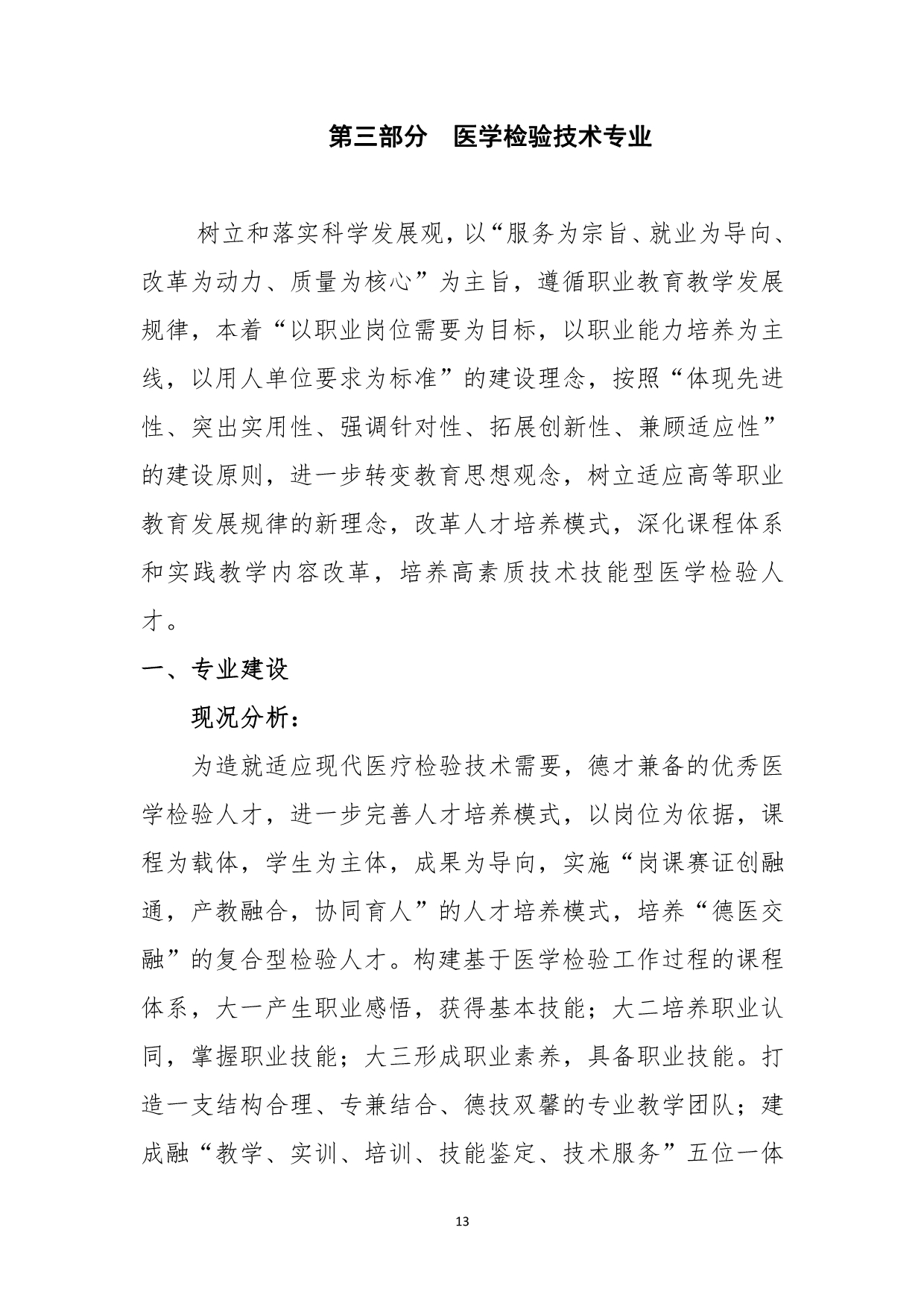 第三部分　医学检验技术专业

树立和落实科学发展观，以“服务为宗旨、就业为导向、改革为动力、质量为核心”为主旨，遵循职业教育教学发展规律，本着“以职业岗位需要为目标，以职业能力培养为主线，以用人单位要求为标准”的建设理念，按照“体现先进性、突出实用性、强调针对性、拓展创新性、兼顾适应性”的建设原则，进一步转变教育思想观念，树立适应高等职业教育发展规律的新理念，改革人才培养模式，深化课程体系和实践教学内容改革，培养高素质技术技能型医学检验人才。

一、专业建设

现况分析：

为造就适应现代医疗检验技术需要，德才兼备的优秀医学检验人才，进一步完善人才培养模式，以岗位为依据，课程为载体，学生为主体，成果为导向，实施“岗课赛证创融通，产教融合，协同育人”的人才培养模式，培养“德医交融”的复合型检验人才。构建基于医学检验工作过程的课程体系，大一产生职业感悟，获得基本技能；大二培养职业认同，掌握职业技能；大三形成职业素养，具备职业技能。打造一支结构合理、专兼结合、德技双馨的专业教学团队；建成融“教学、实训、培训、技能鉴定、技术服务”五位一体

13